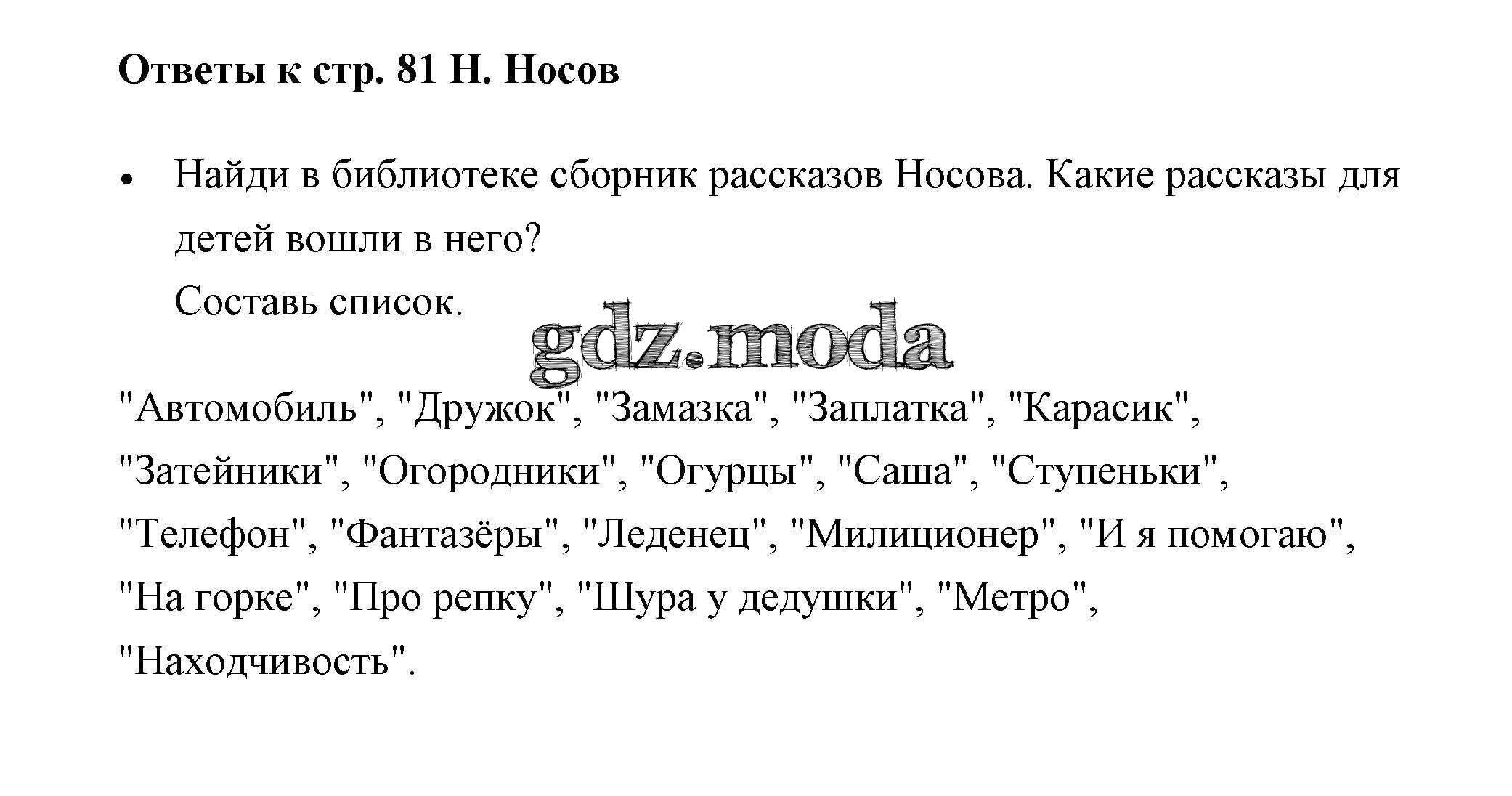 Ответы к стр. 81 Н. Носов

• Найди в библиотеке сборник рассказов Носова. Какие рассказы для детей вошли в него?
Составь список.

gdz.moda

"Автомобиль", "Дружок", "Замазка", "Заплатка", "Карасик", "Затейники", "Огородники", "Огурцы", "Саша", "Ступеньки", "Телефон", "Фантазёры", "Леденец", "Милиционер", "И я помогаю", "На горке", "Про репку", "Шура у дедушки", "Метро", "Находчивость".